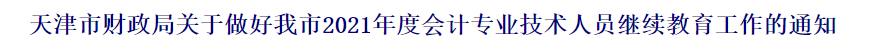 天津市财政局关于做好我市2021年度会计专业技术人员继续教育工作的通知